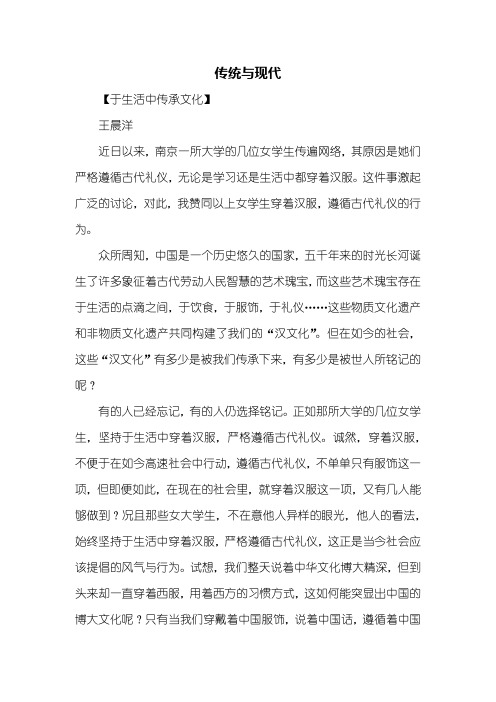 传统与现代

【于生活中传承文化】

王晨洋

近日以来，南京一所大学的几位女学生传遍网络，其原因是她们严格遵循古代礼仪，无论是学习还是生活中都穿着汉服。这件事激起广泛的讨论，对此，我赞同以上女学生穿着汉服，遵循古代礼仪的行为。

众所周知，中国是一个历史悠久的国家，五千年来的时光长河诞生了许多象征着古代劳动人民智慧的艺术瑰宝，而这些艺术瑰宝存在于生活的点滴之间，于饮食，于服饰，于礼仪……这些物质文化遗产和非物质文化遗产共同构建了我们的“汉文化”。但在如今的社会，这些“汉文化”有多少是被我们传承下来，有多少是被世人所铭记的呢？

有的人已经忘记，有的人仍选择铭记。正如那所大学的几位女学生，坚持于生活中穿着汉服，严格遵循古代礼仪。诚然，穿着汉服，不便于在如今高速社会中行动，遵循古代礼仪，不单单只有服饰这一项，但即便如此，在现在的社会里，就穿着汉服这一项，又有几人能够做到？况且那些女大学生，不在意他人异样的眼光，他人的看法，始终坚持于生活中穿着汉服，严格遵循古代礼仪，这正是当今社会应该提倡的风气与行为。试想，我们整天说着中华文化博大精深，但到头来却一直穿着西服，用着西方的习惯方式，这如何能突显出中国的博大文化呢？只有当我们穿戴着中国服饰，说着中国话，遵循着中国